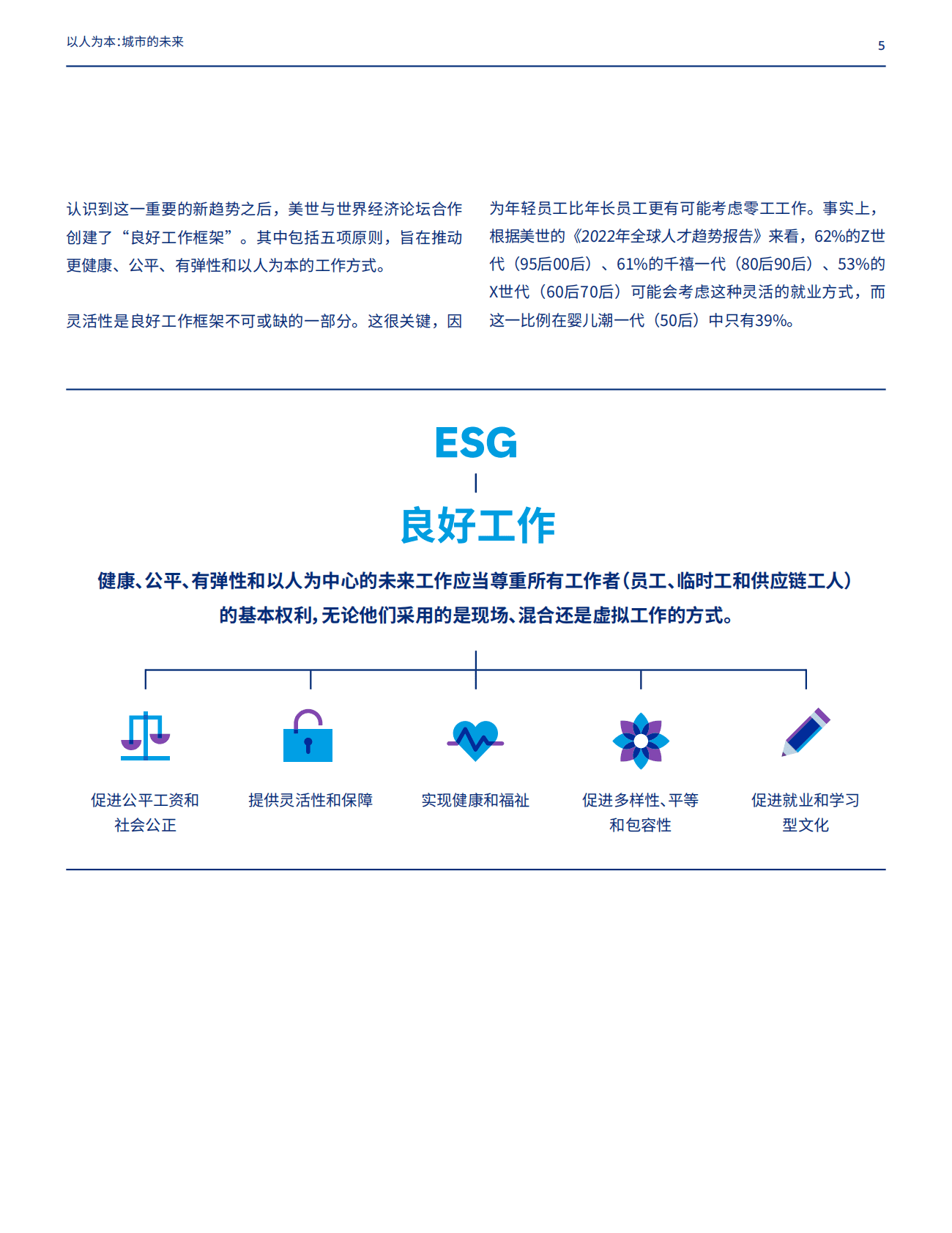 以人为本：城市的未来

5

认识到这一重要的新趋势之后，美世与世界经济论坛合作创建了“良好工作框架”。其中包括五项原则，旨在推动更健康、公平、有弹性和以人为本的工作方式。

灵活性是良好工作框架不可或缺的一部分。这很关键，因为年轻员工比年长员工更有可能考虑零工工作。事实上，根据美世的《2022年全球人才趋势报告》来看，62%的Z世代（95后00后）、61%的千禧一代（80后90后）、53%的X世代（60后70后）可能会考虑这种灵活的就业方式，而这一比例在婴儿潮一代（50后）中只有39%。

ESG

良好工作

健康、公平、有弹性和以人为中心的未来工作应当尊重所有工作者（员工、临时工和供应链工人）的基本权利，无论他们采用的是现场、混合还是虚拟工作的方式。

促进公平工资和社会公正

提供灵活性和保障

实现健康和福祉

促进多样性、平等和包容性

促进就业和学习型文化